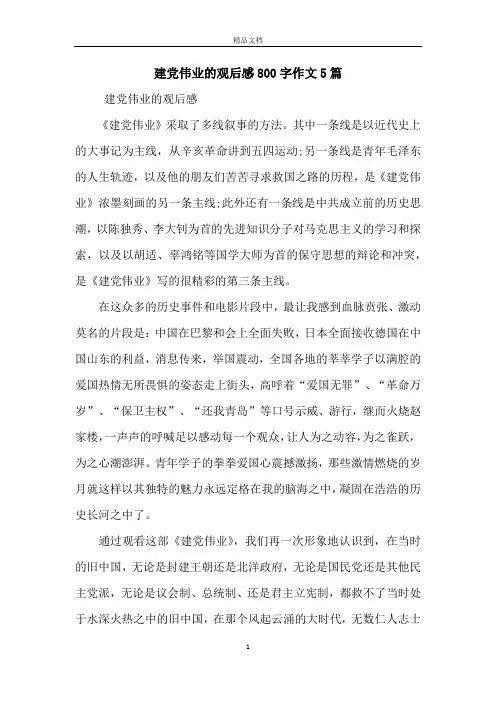 精品文档

建党伟业的观后感800字作文5篇

建党伟业的观后感

《建党伟业》采取了多线叙事的方法。其中一条线是以近代史上的大事记为主线，从辛亥革命讲到五四运动;另一条线是青年毛泽东的人生轨迹，以及他的朋友们苦苦寻求救国之路的历程，是《建党伟业》浓墨刻画的另一条主线;此外还有一条线是中共成立前的历史思潮，以陈独秀、李大钊为首的先进知识分子对马克思主义的学习和探索，以及以胡适、辜鸿铭等国学大师为首的保守思想的辩论和冲突，是《建党伟业》写的很精彩的第三条主线。

在这众多的历史事件和电影片段中，最让我感到血脉贲张、激动莫名的片段是：中国在巴黎和会上全面失败，日本全面接收德国在中国山东的利益，消息传来，举国震动，全国各地的莘莘学子以满腔的爱国热情无所畏惧的姿态走上街头，高呼着“爱国无罪”、“革命万岁”、“保卫主权”、“还我青岛”等口号示威、游行，继而火烧赵家楼，一声声的呼喊足以感动每一个观众，让人为之动容，为之雀跃，为之心潮澎湃。青年学子的拳拳爱国心震撼激扬，那些激情燃烧的岁月就这样以其独特的魅力永远定格在我的脑海之中，凝固在浩浩的历史长河之中了。

通过观看这部《建党伟业》，我们再一次形象地认识到，在当时的旧中国，无论是封建王朝还是北洋政府，无论是国民党还是其他民主党派，无论是议会制、总统制、还是君主立宪制，都救不了当时处于水深火热之中的旧中国，在那个风起云涌的大时代，无数仁人志士

1